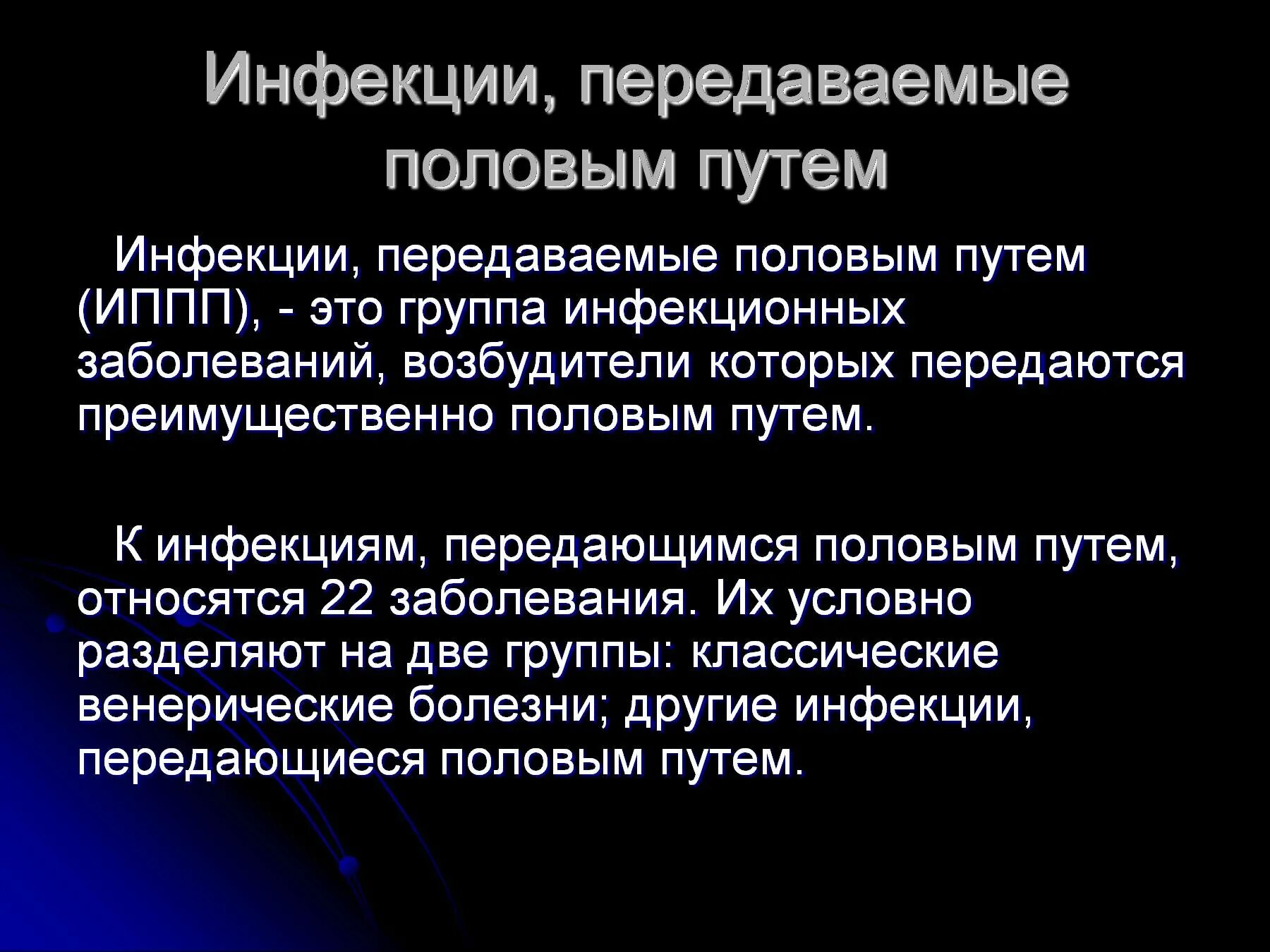 Инфекции, передаваемые половым путем

Инфекции, передаваемые половым путем (ИППП), - это группа инфекционных заболеваний, возбудители которых передаются преимущественно половым путем.

К инфекциям, передающимся половым путем, относятся 22 заболевания. Их условно разделяют на две группы: классические венерические болезни; другие инфекции, передающиеся половым путем.